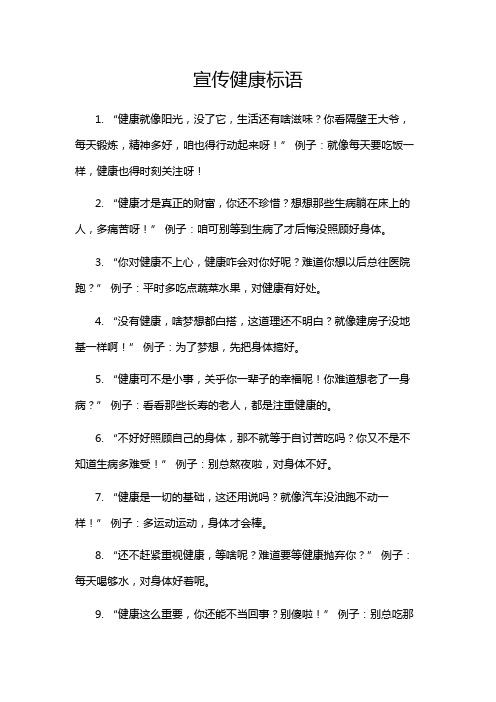 宣传健康标语

1. “健康就像阳光，没了它，生活还有啥滋味？你看隔壁王大爷，每天锻炼，精神多好，咱也得行动起来呀！” 例子：就像每天要吃饭一样，健康也得时刻关注呀！

2. “健康才是真正的财富，你还不珍惜？想想那些生病躺在床上的人，多痛苦呀！” 例子：咱可别等到生病了才后悔没照顾好身体。

3. “你对健康不上心，健康咋会对你好呢？难道你想以后总往医院跑？” 例子：平时多吃点蔬菜水果，对健康有好处。

4. “没有健康，啥梦想都白搭，这道理还不明白？就像建房子没地基一样啊！” 例子：为了梦想，先把身体搞好。

5. “健康可不是小事，关乎你一辈子的幸福呢！你难道想老了一身病？” 例子：看看那些长寿的老人，都是注重健康的。

6. “不好好照顾自己的身体，那不就等于自讨苦吃吗？你又不是不知道生病多难受！” 例子：别总熬夜啦，对身体不好。

7. “健康是一切的基础，这还用说吗？就像汽车没油跑不动一样！” 例子：多运动运动，身体才会棒。

8. “还不赶紧重视健康，等啥呢？难道要等健康抛弃你？” 例子：每天喝够水，对身体好着呢。

9. “健康这么重要，你还能不当回事？别傻啦！” 例子：别总吃那